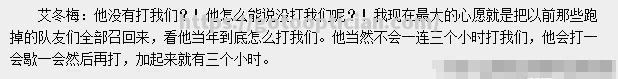 艾冬梅：他没有打我们？！他怎么能说没打我们呢？！我现在最大的心愿就是把以前那些跑掉的队友们全部召回来，看他当年到底怎么打我们。他当然不会一连三个小时打我们，他会打一会歇一会然后再打，加起来就有三个小时。